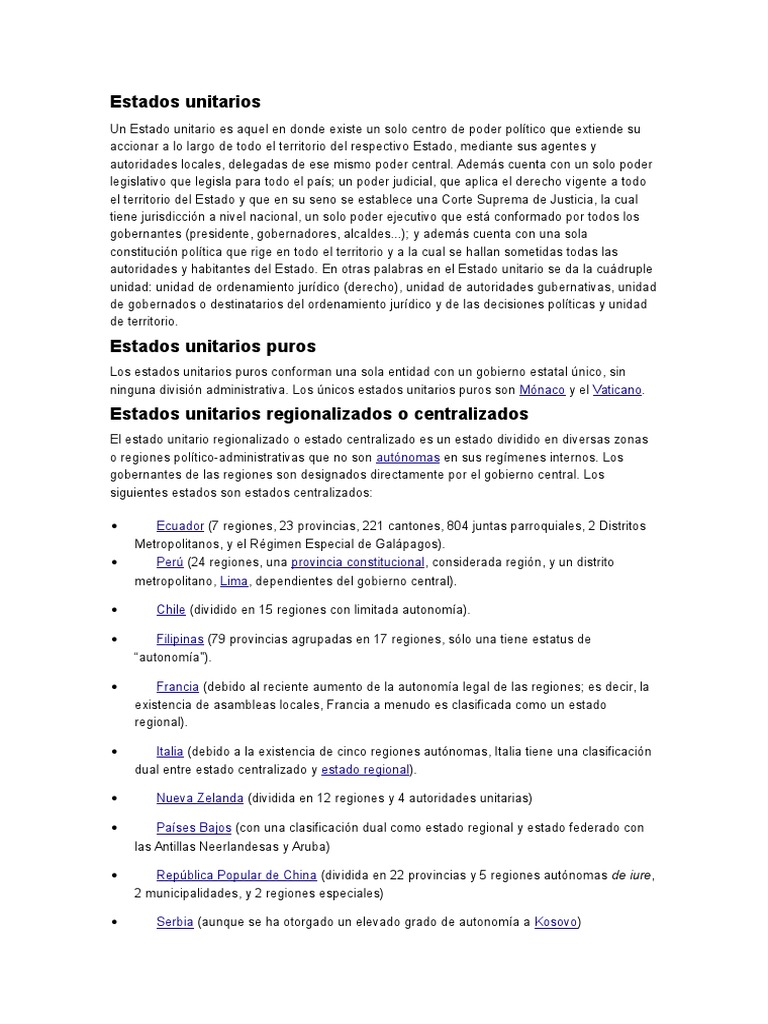 Estados unitarios

Un Estado unitario es aquel en donde existe un solo centro de poder político que extiende su accionar a lo largo de todo el territorio del respectivo Estado, mediante sus agentes y autoridades locales, delegadas de ese mismo poder central. Además cuenta con un solo poder legislativo que legisla para todo el país; un poder judicial, que aplica el derecho vigente a todo el territorio del Estado y que en su seno se establece una Corte Suprema de Justicia, la cual tiene jurisdicción a nivel nacional, un solo poder ejecutivo que está conformado por todos los gobernantes (presidente, gobernadores, alcaldes...); y además cuenta con una sola constitución política que rige en todo el territorio y a la cual se hallan sometidas todas las autoridades y habitantes del Estado. En otras palabras en el Estado unitario se da la cuádruple unidad: unidad de ordenamiento jurídico (derecho), unidad de autoridades gubernativas, unidad de gobernados o destinatarios del ordenamiento jurídico y de las decisiones políticas y unidad de territorio.

Estados unitarios puros

Los estados unitarios puros conforman una sola entidad con un gobierno estatal único, sin ninguna división administrativa. Los únicos estados unitarios puros son Mónaco y el Vaticano.

Estados unitarios regionalizados o centralizados

El estado unitario regionalizado o estado centralizado es un estado dividido en diversas zonas o regiones político-administrativas que no son autónomas en sus regímenes internos. Los gobernantes de las regiones son designados directamente por el gobierno central. Los siguientes estados son estados centralizados:

• Ecuador (7 regiones, 23 provincias, 221 cantones, 804 juntas parroquiales, 2 Distritos Metropolitanos, y el Régimen Especial de Galápagos).
• Perú (24 regiones, una provincia constitucional, considerada región, y un distrito metropolitano, Lima, dependientes del gobierno central).
• Chile (dividido en 15 regiones con limitada autonomía).
• Filipinas (79 provincias agrupadas en 17 regiones, sólo una tiene estatus de "autonomía").
• Francia (debido al reciente aumento de la autonomía legal de las regiones; es decir, la existencia de asambleas locales, Francia a menudo es clasificada como un estado regional).
• Italia (debido a la existencia de cinco regiones autónomas, Italia tiene una clasificación dual entre estado centralizado y estado regional).
• Nueva Zelanda (dividida en 12 regiones y 4 autoridades unitarias)
• Países Bajos (con una clasificación dual como estado regional y estado federado con las Antillas Neerlandesas y Aruba)
• República Popular de China (dividida en 22 provincias y 5 regiones autónomas de iure, 2 municipalidades, y 2 regiones especiales)
• Serbia (aunque se ha otorgado un elevado grado de autonomía a Kosovo)